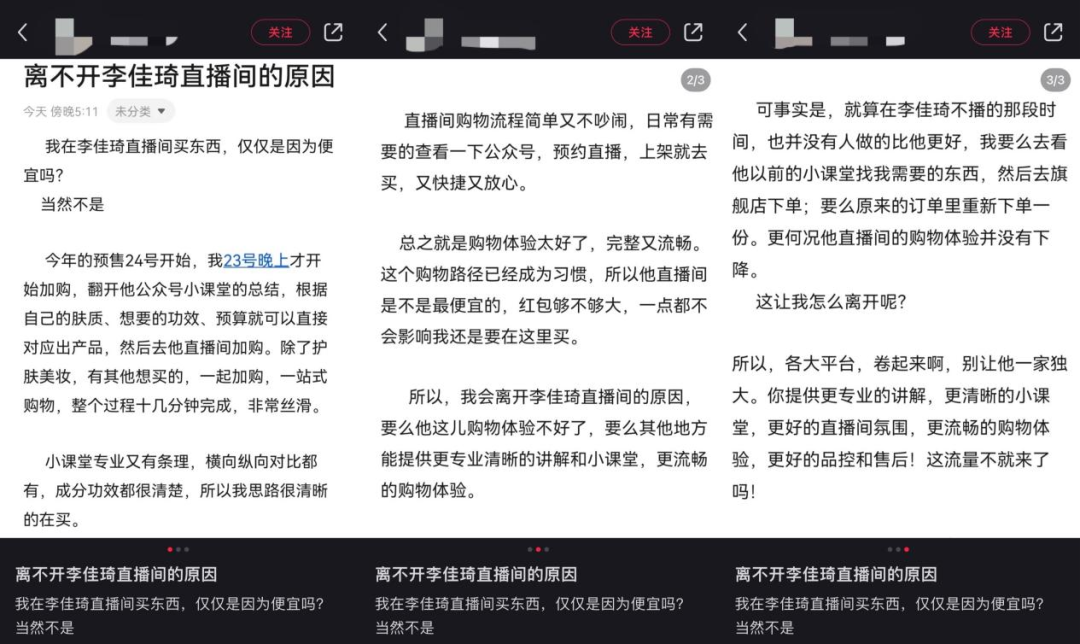 关注

离不开李佳琦直播间的原因

今天 傍晚5:11 未分类

我在李佳琦直播间买东西，仅仅是因为便宜吗？
当然不是

今年的预售24号开始，我23号晚上才开始加购，翻开他公众号小课堂的总结，根据自己的肤质、想要的功效、预算就可以直接对应出产品，然后去他直播间加购。除了护肤美妆，有其他想买的，一起加购，一站式购物，整个过程十几分钟完成，非常丝滑。

小课堂专业又有条理，横向纵向对比都有，成分功效都很清楚，所以我思路很清晰的在买。

离不开李佳琦直播间的原因
我在李佳琦直播间买东西，仅仅是因为便宜吗？
当然不是

关注

2/3

直播间购物流程简单又不吵闹，日常有需要的查看一下公众号，预约直播，上架就去买，又快捷又放心。

总之就是购物体验太好了，完整又流畅。这个购物路径已经成为习惯，所以他直播间是不是最便宜的，红包够不够大，一点都不会影响我还是要在这里买。

所以，我会离开李佳琦直播间的原因，要么他这儿购物体验不好了，要么其他地方能提供更专业清晰的讲解和小课堂，更流畅的购物体验。

离不开李佳琦直播间的原因
我在李佳琦直播间买东西，仅仅是因为便宜吗？
当然不是

关注

3/3

可事实是，就算在李佳琦不播的那段时间，也并没有人做的比他更好，我要么去看他以前的小课堂找我需要的东西，然后去旗舰店下单；要么原来的订单里重新下单一份。更何况他直播间的购物体验并没有下降。
这让我怎么离开呢？

所以，各大平台，卷起来啊，别让他一家独大。你提供更专业的讲解，更清晰的小课堂，更好的直播间氛围，更流畅的购物体验，更好的品控和售后！这流量不就来了吗！

离不开李佳琦直播间的原因
我在李佳琦直播间买东西，仅仅是因为便宜吗？
当然不是